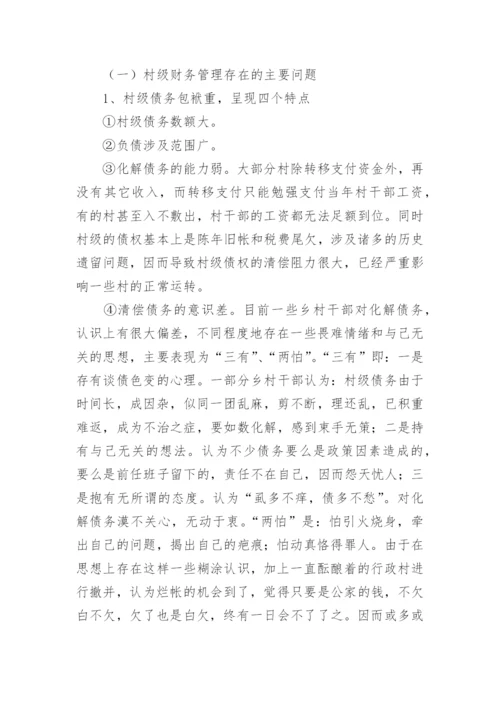 （一）村级财务管理存在的主要问题

1、村级债务包袱重，呈现四个特点

①村级债务数额大。

②负债涉及范围广。

③化解债务的能力弱。大部分村除转移支付资金外，再没有其它收入，而转移支付只能勉强支付当年村干部工资，有的村甚至入不敷出，村干部的工资都无法足额到位。同时村级的债权基本上是陈年旧帐和税费尾欠，涉及诸多的历史遗留问题，因而导致村级债权的清偿阻力很大，已经严重影响一些村的正常运转。

④清偿债务的意识差。目前一些乡村干部对化解债务，认识上有很大偏差，不同程度地存在一些畏难情绪和与己无关的思想，主要表现为“三有”、“两怕”。“三有”即：一是存有谈债色变的心理。一部分乡村干部认为：村级债务由于时间长，成因杂，似同一团乱麻，剪不断，理还乱，已积重难返，成为不治之症，要如数化解，感到束手无策；二是持有与己无关的想法。认为不少债务要么是政策因素造成的，要么是前任班子留下的，责任不在自己，因而怨天忧人；三是抱有无所谓的态度。认为“虱多不痒，债多不愁”。对化解债务漠不关心，无动于衷。“两怕”是：怕引火烧身，牵出自己的问题，揭出自己的疤痕；怕动真格得罪人。由于在思想上存在这样一些糊涂认识，加上一直酝酿着的行政村进行撤并，认为烂帐的机会到了，觉得只要是公家的钱，不欠白不欠，欠了也是白欠，终有一日会不了了之。因而或多或